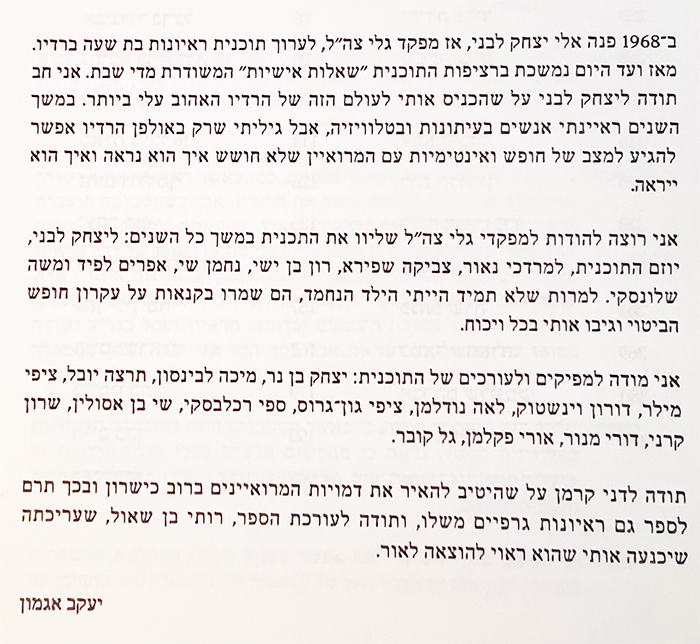 ב־1968 פנה אלי יצחק לבני, אז מפקד גלי צה"ל, לערוך תוכנית ראיונות בת שעה ברדיו. מאז ועד היום נמשכת ברציפות התוכנית "שאלות אישיות" המשודרת מדי שבת. אני חב תודה ליצחק לבני על שהכניס אותי לעולם הזה של הרדיו האהוב עלי ביותר. במשך השנים ראיינתי אנשים בעיתונות ובטלוויזיה, אבל גיליתי שרק באולפן הרדיו אפשר להגיע למצב של חופש ואינטימיות עם המרואיין שלא חושש איך הוא נראה ואיך הוא ייראה.

אני רוצה להודות למפקדי גלי צה"ל שליוו את התכנית במשך כל השנים: ליצחק לבני, יוזם התוכנית, למרדכי נאור, צביקה שפירא, רון בן ישי, נחמן שי, אפרים לפיד ומשה שלונסקי. למרות שלא תמיד הייתי הילד הנחמד, הם שמרו בקנאות על עקרון חופש הביטוי וגיבו אותי בכל ויכוח.

אני מודה למפיקים ולעורכים של התוכנית: יצחק בן נר, מיכה לבינסון, תרצה יובל, ציפי מילר, דורון וינשטוק, לאה נודלמן, ציפי גון־גרוס, ספי רכלבסקי, שי בן אסולין, שרון קרני, דורי מנור, אורי פקלמן, גל קובר.

תודה לדני קרמן על שהיטיב להאיר את דמויות המרואיינים ברוב כישרון ובכך תרם לספר גם ראיונות גרפיים משלו, ותודה לעורכת הספר, רותי בן שאול, שעריכתה שיכנעה אותי שהוא ראוי להוצאה לאור.

יעקב אגמון